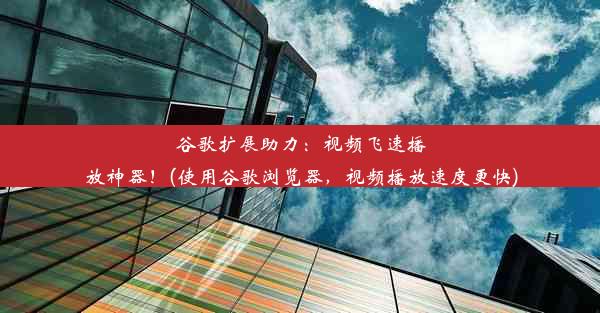 谷歌扩展助力：视频飞速播放神器！(使用谷歌浏览器，视频播放速度更快)